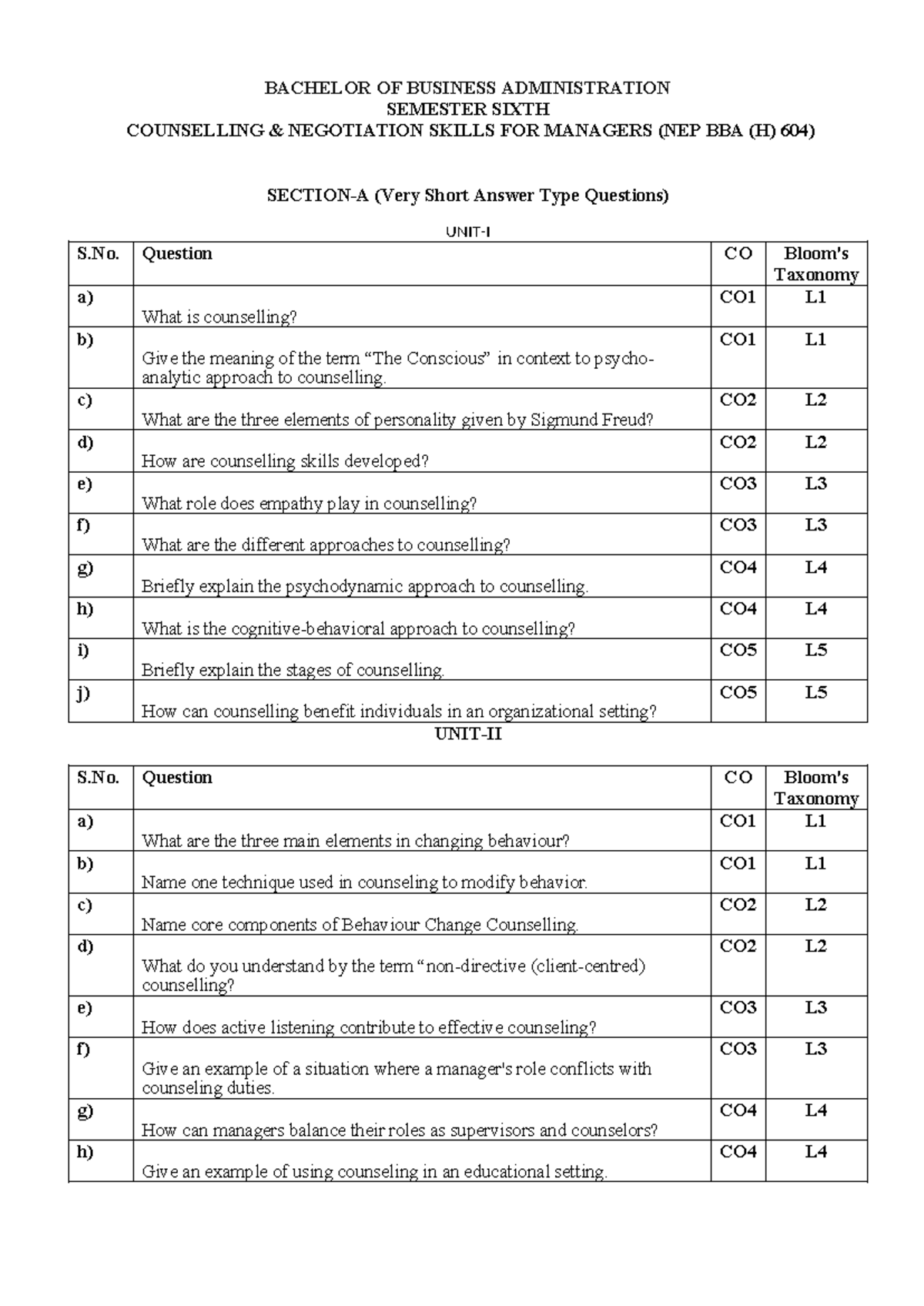 BACHELOR OF BUSINESS ADMINISTRATION
SEMESTER SIXTH
COUNSELLING & NEGOTIATION SKILLS FOR MANAGERS (NEP BBA (H) 604)

SECTION-A (Very Short Answer Type Questions)

UNIT-I

| S.No. | Question | CO | Bloom's Taxonomy |
|---|---|---|---|
| a) | What is counselling? | CO1 | L1 |
| b) | Give the meaning of the term "The Conscious" in context to psycho-analytic approach to counselling. | CO1 | L1 |
| c) | What are the three elements of personality given by Sigmund Freud? | CO2 | L2 |
| d) | How are counselling skills developed? | CO2 | L2 |
| e) | What role does empathy play in counselling? | CO3 | L3 |
| f) | What are the different approaches to counselling? | CO3 | L3 |
| g) | Briefly explain the psychodynamic approach to counselling. | CO4 | L4 |
| h) | What is the cognitive-behavioral approach to counselling? | CO4 | L4 |
| i) | Briefly explain the stages of counselling. | CO5 | L5 |
| j) | How can counselling benefit individuals in an organizational setting? | CO5 | L5 |

UNIT-II

| S.No. | Question | CO | Bloom's Taxonomy |
|---|---|---|---|
| a) | What are the three main elements in changing behaviour? | CO1 | L1 |
| b) | Name one technique used in counseling to modify behavior. | CO1 | L1 |
| c) | Name core components of Behaviour Change Counselling. | CO2 | L2 |
| d) | What do you understand by the term "non-directive (client-centred) counselling? | CO2 | L2 |
| e) | How does active listening contribute to effective counseling? | CO3 | L3 |
| f) | Give an example of a situation where a manager's role conflicts with counseling duties. | CO3 | L3 |
| g) | How can managers balance their roles as supervisors and counselors? | CO4 | L4 |
| h) | Give an example of using counseling in an educational setting. | CO4 | L4 |